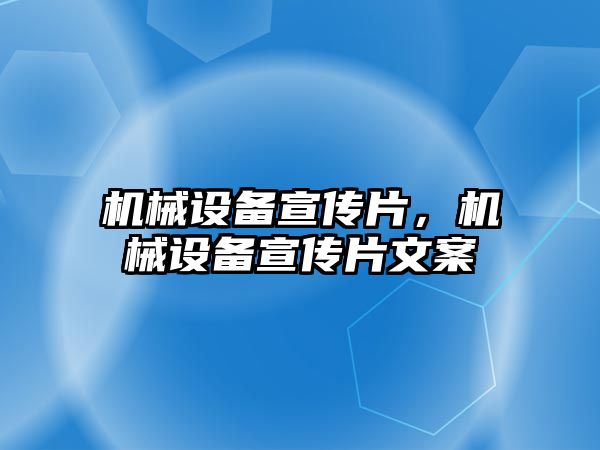 机械设备宣传片，机械设备宣传片文案